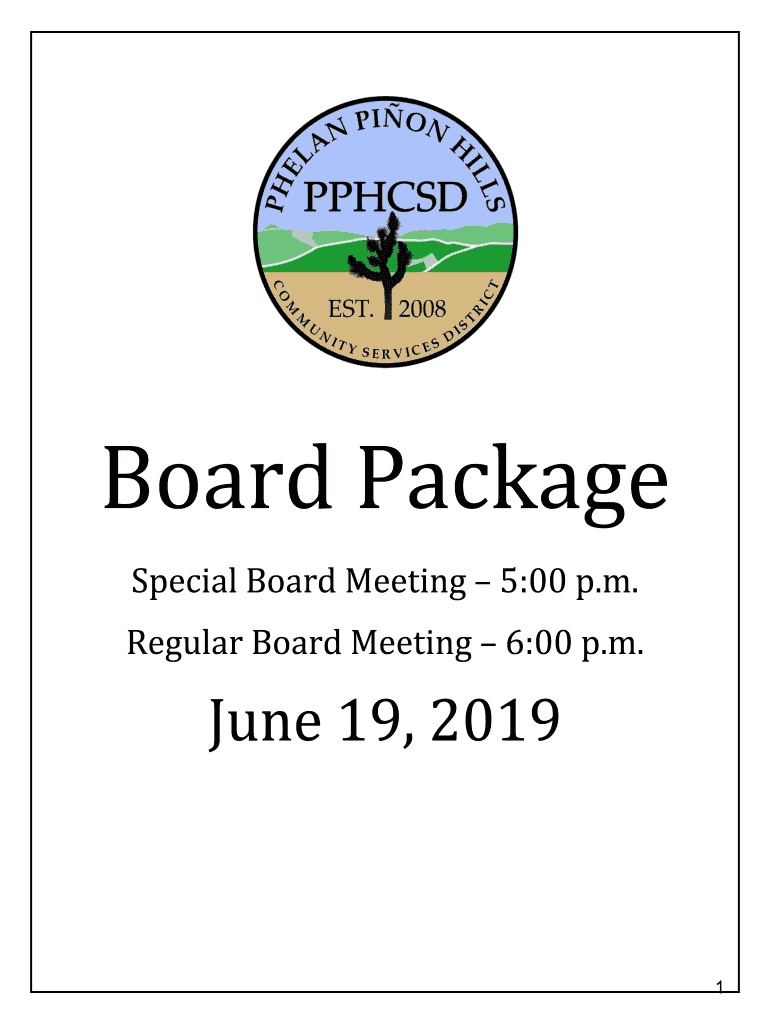 PHELAN PIÑON HILLS
PPHCSD
EST. 2008
COMMUNITY SERVICES DISTRICT

Board Package

Special Board Meeting – 5:00 p.m.

Regular Board Meeting – 6:00 p.m.

June 19, 2019

1